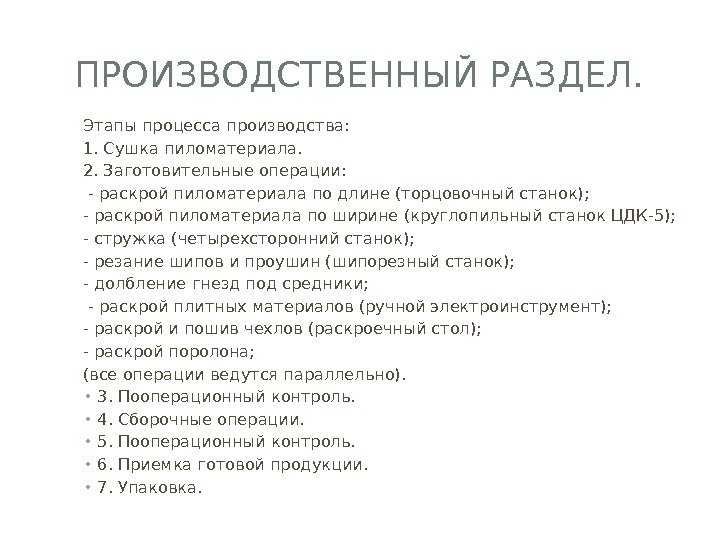 ПРОИЗВОДСТВЕННЫЙ РАЗДЕЛ.

Этапы процесса производства:
1. Сушка пиломатериала.
2. Заготовительные операции:
- раскрой пиломатериала по длине (торцовочный станок);
- раскрой пиломатериала по ширине (круглопильный станок ЦДК-5);
- стружка (четырехсторонний станок);
- резание шипов и проушин (шипорезный станок);
- долбление гнезд под средники;
- раскрой плитных материалов (ручной электроинструмент);
- раскрой и пошив чехлов (раскроечный стол);
- раскрой поролона;
(все операции ведутся параллельно).
• 3. Пооперационный контроль.
• 4. Сборочные операции.
• 5. Пооперационный контроль.
• 6. Приемка готовой продукции.
• 7. Упаковка.